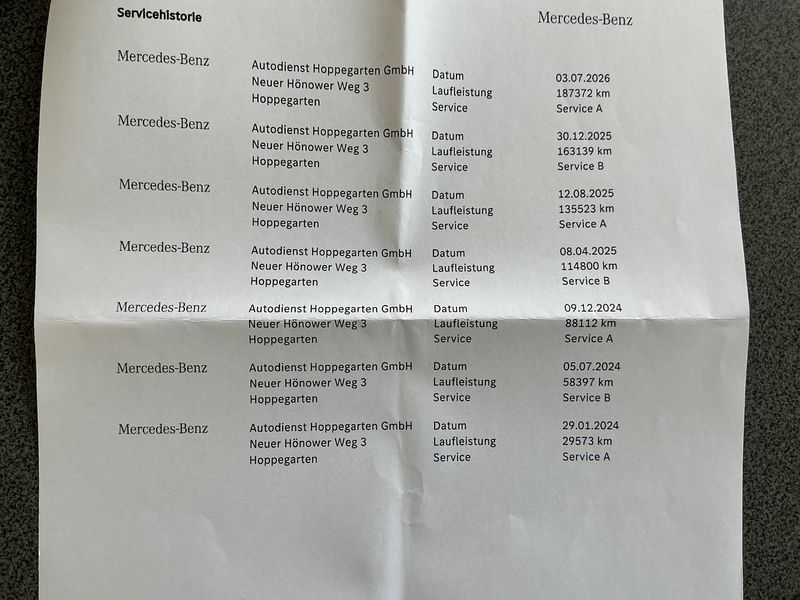 Servicehistorie

Mercedes-Benz

Mercedes-Benz
Autodienst Hoppegarten GmbH
Neuer Hönower Weg 3
Hoppegarten
Datum 03.07.2026
Laufleistung 187372 km
Service Service A

Mercedes-Benz
Autodienst Hoppegarten GmbH
Neuer Hönower Weg 3
Hoppegarten
Datum 30.12.2025
Laufleistung 163139 km
Service Service B

Mercedes-Benz
Autodienst Hoppegarten GmbH
Neuer Hönower Weg 3
Hoppegarten
Datum 12.08.2025
Laufleistung 135523 km
Service Service A

Mercedes-Benz
Autodienst Hoppegarten GmbH
Neuer Hönower Weg 3
Hoppegarten
Datum 08.04.2025
Laufleistung 114800 km
Service Service B

Mercedes-Benz
Autodienst Hoppegarten GmbH
Neuer Hönower Weg 3
Hoppegarten
Datum 09.12.2024
Laufleistung 88112 km
Service Service A

Mercedes-Benz
Autodienst Hoppegarten GmbH
Neuer Hönower Weg 3
Hoppegarten
Datum 05.07.2024
Laufleistung 58397 km
Service Service B

Mercedes-Benz
Autodienst Hoppegarten GmbH
Neuer Hönower Weg 3
Hoppegarten
Datum 29.01.2024
Laufleistung 29573 km
Service Service A